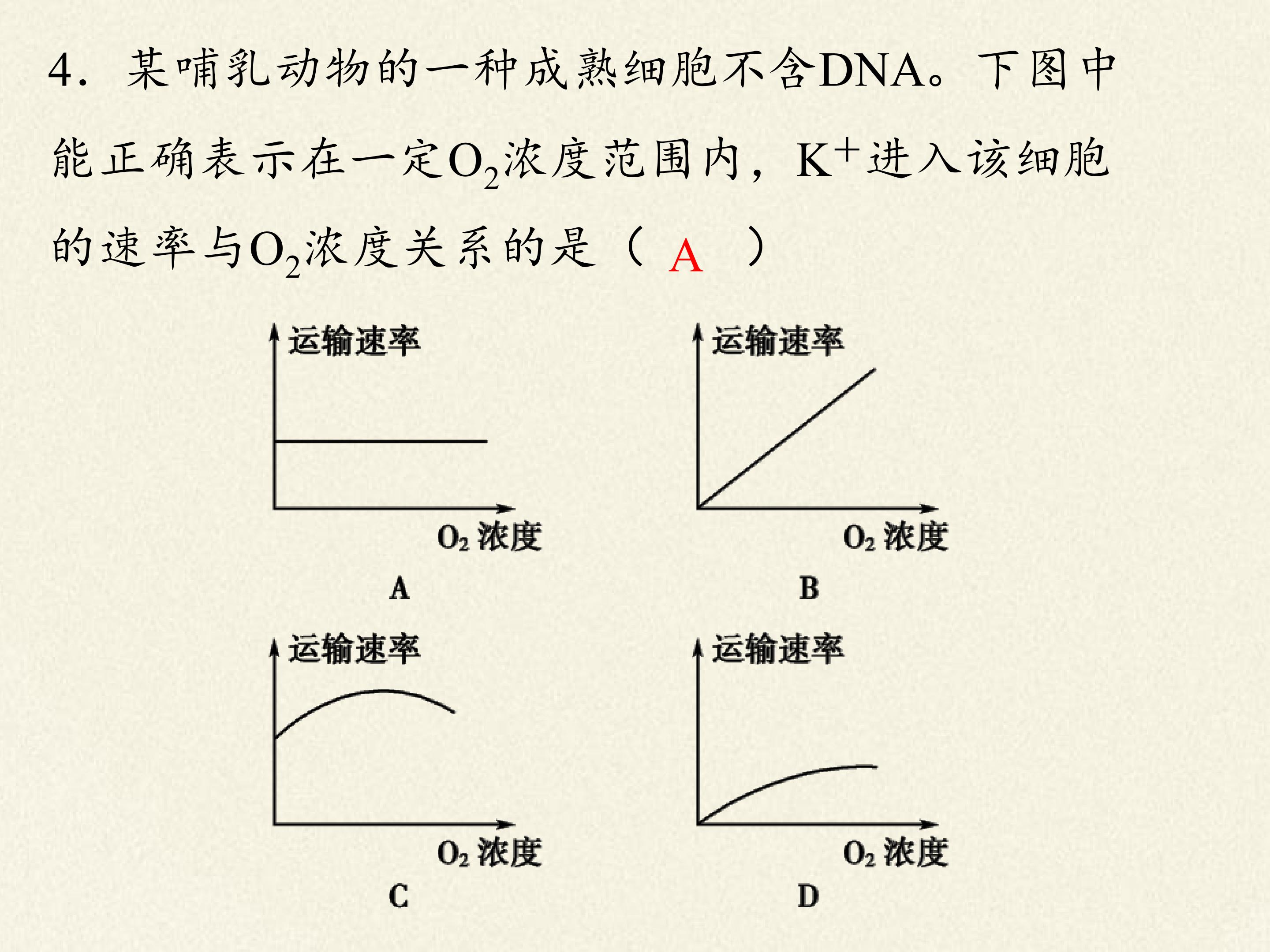 4.某哺乳动物的一种成熟细胞不含DNA。下图中能正确表示在一定$O_2$浓度范围内，$K^+$进入该细胞的速率与$O_2$浓度关系的是（ A ）

运输速率
$O_2$浓度
A

运输速率
$O_2$浓度
B

运输速率
$O_2$浓度
C

运输速率
$O_2$浓度
D